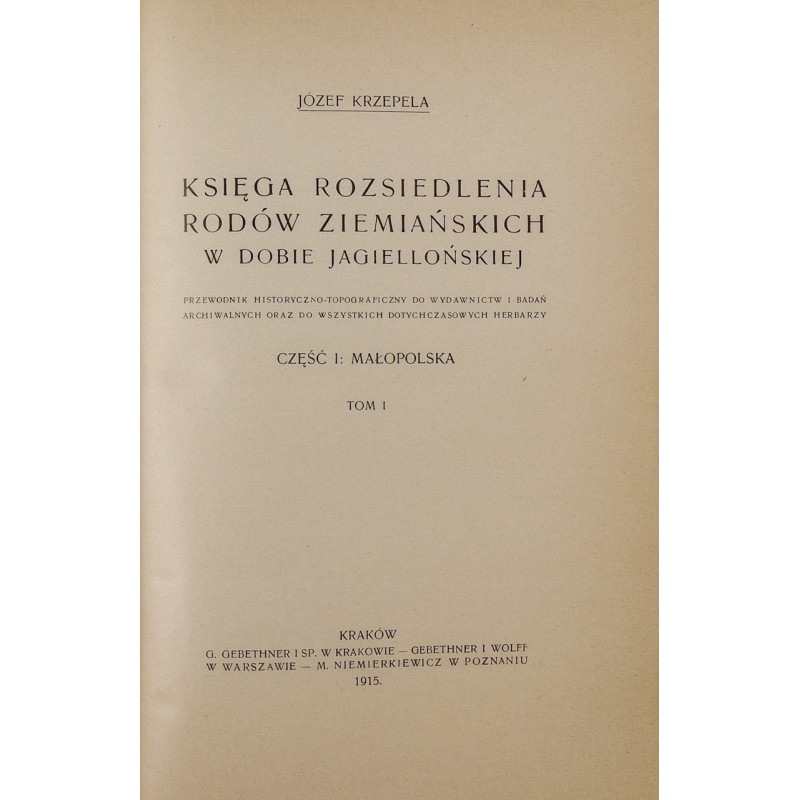 JÓZEF KRZEPELA

KSIĘGA ROZSIEDLENIA RODÓW ZIEMIAŃSKICH W DOBIE JAGIELLOŃSKIEJ

PRZEWODNIK HISTORYCZNO-TOPOGRAFICZNY DO WYDAWNICTW I BADAŃ ARCHIWALNYCH ORAZ DO WSZYSTKICH DOTYCHCZASOWYCH HERBARZY

CZĘŚĆ I: MAŁOPOLSKA

TOM I

KRAKÓW
G. GEBETHNER I SP. W KRAKOWIE — GEBETHNER I WOLFF W WARSZAWIE — M. NIEMIERKIEWICZ W POZNANIU
1915.